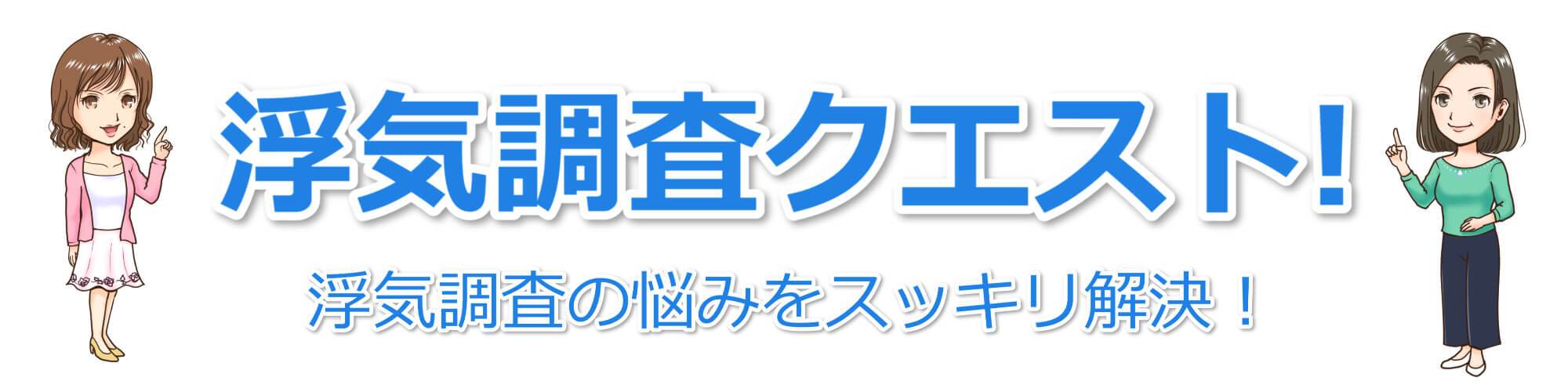 浮気調査クエスト!

浮気調査の悩みをスッキリ解決！